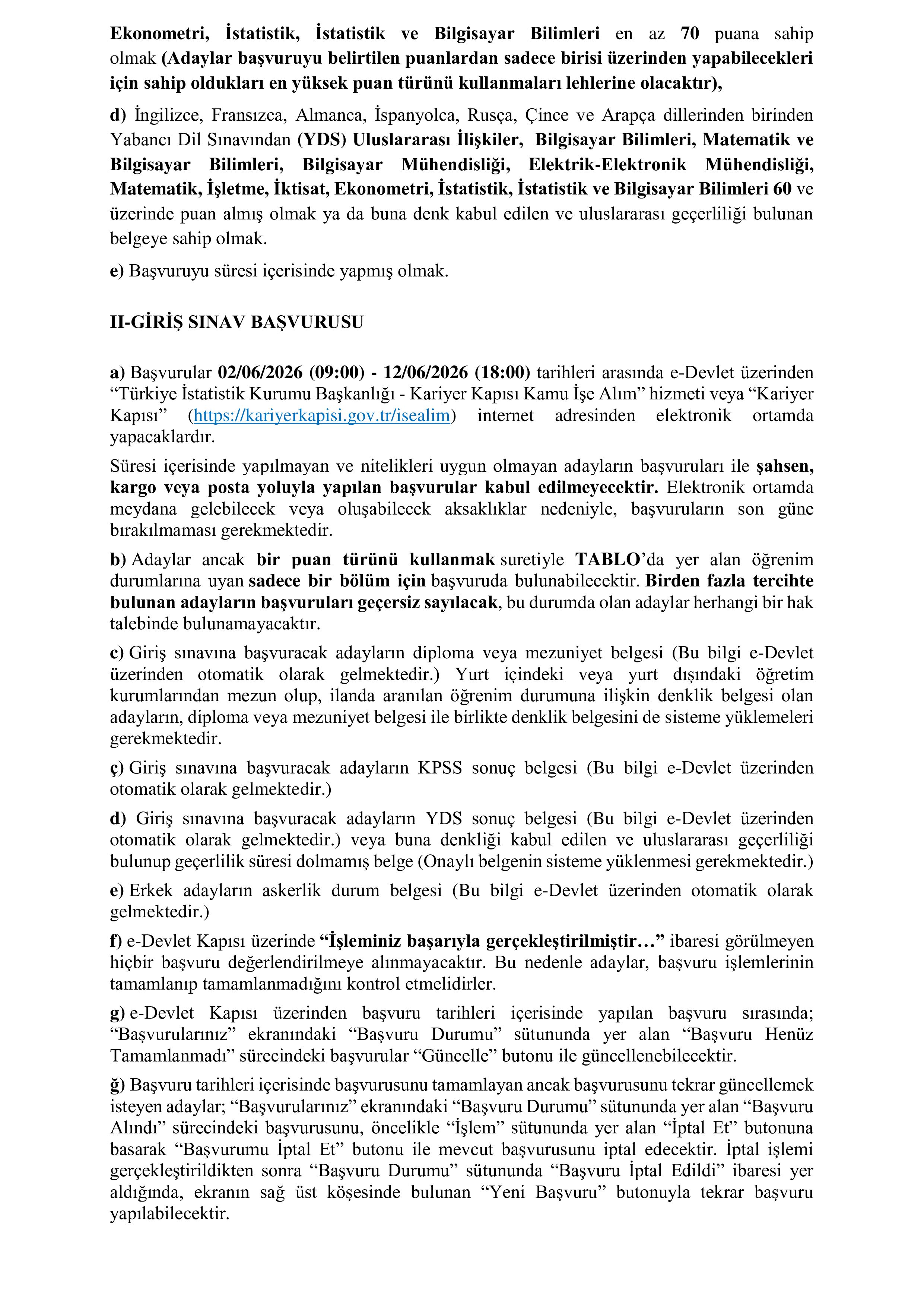 Ekonometri, İstatistik, İstatistik ve Bilgisayar Bilimleri en az 70 puana sahip olmak (Adaylar başvuruyu belirtilen puanlardan sadece birisi üzerinden yapabilecekleri için sahip oldukları en yüksek puan türünü kullanmaları lehlerine olacaktır),

d) İngilizce, Fransızca, Almanca, İspanyolca, Rusça, Çince ve Arapça dillerinden birinden Yabancı Dil Sınavından (YDS) Uluslararası İlişkiler, Bilgisayar Bilimleri, Matematik ve Bilgisayar Bilimleri, Bilgisayar Mühendisliği, Elektrik-Elektronik Mühendisliği, Matematik, İşletme, İktisat, Ekonometri, İstatistik, İstatistik ve Bilgisayar Bilimleri 60 ve üzerinde puan almış olmak ya da buna denk kabul edilen ve uluslararası geçerliliği bulunan belgeye sahip olmak.

e) Başvuruyu süresi içerisinde yapmış olmak.

II-GİRİŞ SINAV BAŞVURUSU

a) Başvurular 02/06/2026 (09:00) - 12/06/2026 (18:00) tarihleri arasında e-Devlet üzerinden "Türkiye İstatistik Kurumu Başkanlığı - Kariyer Kapısı Kamu İşe Alım" hizmeti veya "Kariyer Kapısı" (https://kariyerkapisi.gov.tr/isealim) internet adresinden elektronik ortamda yapacaklardır.

Süresi içerisinde yapılmayan ve nitelikleri uygun olmayan adayların başvuruları ile şahsen, kargo veya posta yoluyla yapılan başvurular kabul edilmeyecektir. Elektronik ortamda meydana gelebilecek veya oluşabilecek aksaklıklar nedeniyle, başvuruların son güne bırakılmaması gerekmektedir.

b) Adaylar ancak bir puan türünü kullanmak suretiyle TABLO'da yer alan öğrenim durumlarına uyan sadece bir bölüm için başvuruda bulunabilecektir. Birden fazla tercihte bulunan adayların başvuruları geçersiz sayılacak, bu durumda olan adaylar herhangi bir hak talebinde bulunamayacaktır.

c) Giriş sınavına başvuracak adayların diploma veya mezuniyet belgesi (Bu bilgi e-Devlet üzerinden otomatik olarak gelmektedir.) Yurt içindeki veya yurt dışındaki öğretim kurumlarından mezun olup, ilanda aranılan öğrenim durumuna ilişkin denklik belgesi olan adayların, diploma veya mezuniyet belgesi ile birlikte denklik belgesini de sisteme yüklemeleri gerekmektedir.

ç) Giriş sınavına başvuracak adayların KPSS sonuç belgesi (Bu bilgi e-Devlet üzerinden otomatik olarak gelmektedir.)

d) Giriş sınavına başvuracak adayların YDS sonuç belgesi (Bu bilgi e-Devlet üzerinden otomatik olarak gelmektedir.) veya buna denkliği kabul edilen ve uluslararası geçerliliği bulunup geçerlilik süresi dolmamış belge (Onaylı belgenin sisteme yüklenmesi gerekmektedir.)

e) Erkek adayların askerlik durum belgesi (Bu bilgi e-Devlet üzerinden otomatik olarak gelmektedir.)

f) e-Devlet Kapısı üzerinde "İşleminiz başarıyla gerçekleştirilmiştir…" ibaresi görülmeyen hiçbir başvuru değerlendirilmeye alınmayacaktır. Bu nedenle adaylar, başvuru işlemlerinin tamamlanıp tamamlanmadığını kontrol etmelidirler.

g) e-Devlet Kapısı üzerinden başvuru tarihleri içerisinde yapılan başvuru sırasında; "Başvurularınız" ekranındaki "Başvuru Durumu" sütununda yer alan "Başvuru Henüz Tamamlanmadı" sürecindeki başvurular "Güncelle" butonu ile güncellenebilecektir.

ğ) Başvuru tarihleri içerisinde başvurusunu tamamlayan ancak başvurusunu tekrar güncellemek isteyen adaylar; "Başvurularınız" ekranındaki "Başvuru Durumu" sütununda yer alan "Başvuru Alındı" sürecindeki başvurusunu, öncelikle "İşlem" sütununda yer alan "İptal Et" butonuna basarak "Başvurumu İptal Et" butonu ile mevcut başvurusunu iptal edecektir. İptal işlemi gerçekleştirildikten sonra "Başvuru Durumu" sütununda "Başvuru İptal Edildi" ibaresi yer aldığında, ekranın sağ üst köşesinde bulunan "Yeni Başvuru" butonuyla tekrar başvuru yapılabilecektir.